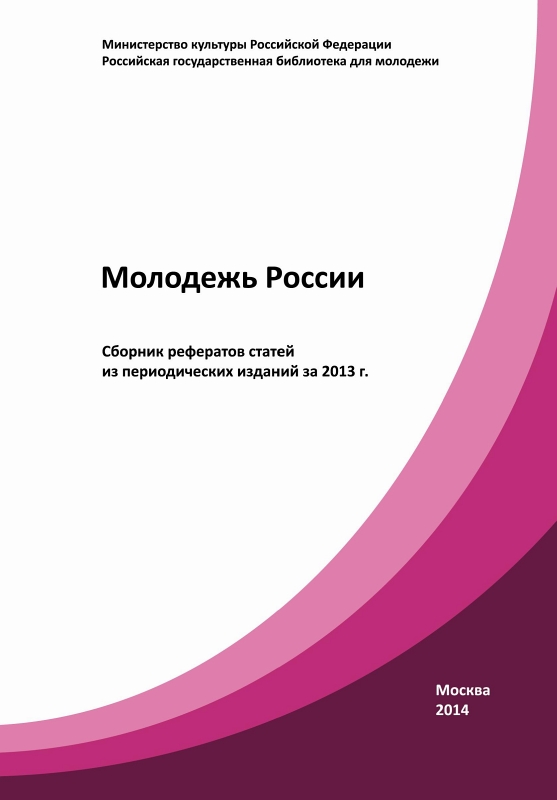 Министерство культуры Российской Федерации
Российская государственная библиотека для молодежи

Молодежь России

Сборник рефератов статей
из периодических изданий за 2013 г.

Москва
2014